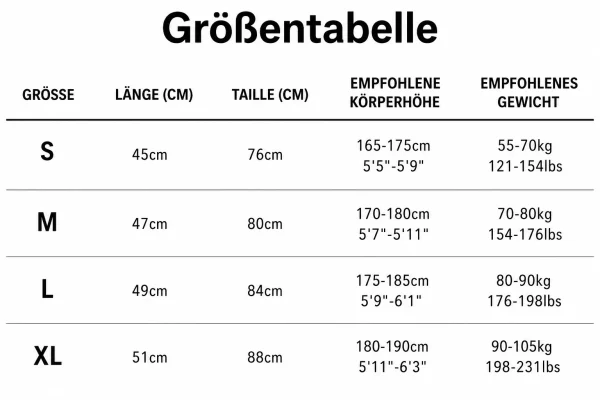 Größentabelle

| GRÖSSE | LÄNGE (CM) | TAILLE (CM) | EMPFOHLENE KÖRPERHÖHE | EMPFOHLENES GEWICHT |
|---|---|---|---|---|
| S | 45cm | 76cm | 165-175cm 5'5"-5'9" | 55-70kg 121-154lbs |
| M | 47cm | 80cm | 170-180cm 5'7"-5'11" | 70-80kg 154-176lbs |
| L | 49cm | 84cm | 175-185cm 5'9"-6'1" | 80-90kg 176-198lbs |
| XL | 51cm | 88cm | 180-190cm 5'11"-6'3" | 90-105kg 198-231lbs |